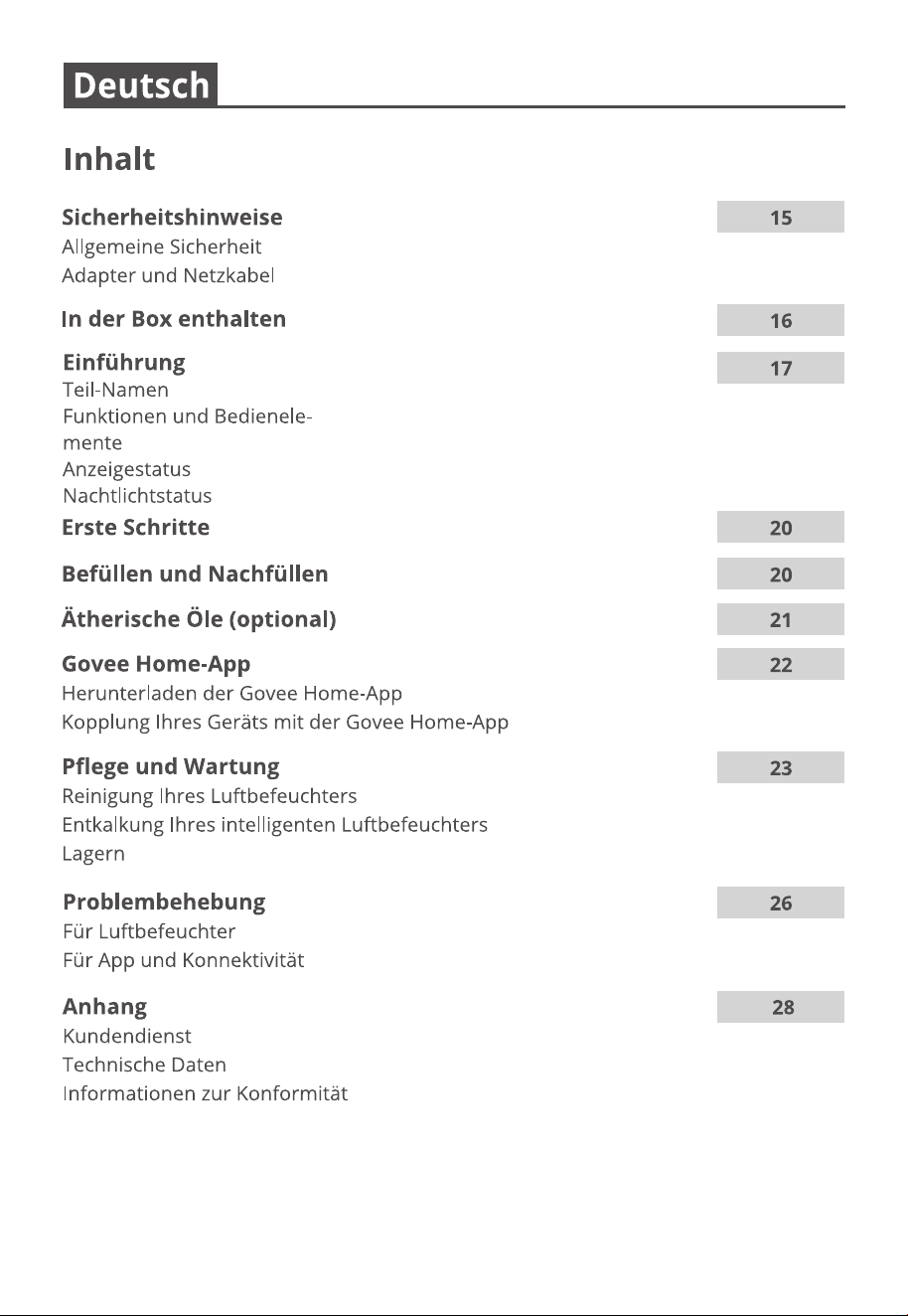 Deutsch

Inhalt

Sicherheitshinweise 15
Allgemeine Sicherheit
Adapter und Netzkabel

In der Box enthalten 16

Einführung 17
Teil-Namen
Funktionen und Bedienelemente
Anzeigestatus
Nachtlichtstatus

Erste Schritte 20

Befüllen und Nachfüllen 20

Ätherische Öle (optional) 21

Govee Home-App 22
Herunterladen der Govee Home-App
Kopplung Ihres Geräts mit der Govee Home-App

Pflege und Wartung 23
Reinigung Ihres Luftbefeuchters
Entkalkung Ihres intelligenten Luftbefeuchters
Lagern

Problembehebung 26
Für Luftbefeuchter
Für App und Konnektivität

Anhang 28
Kundendienst
Technische Daten
Informationen zur Konformität